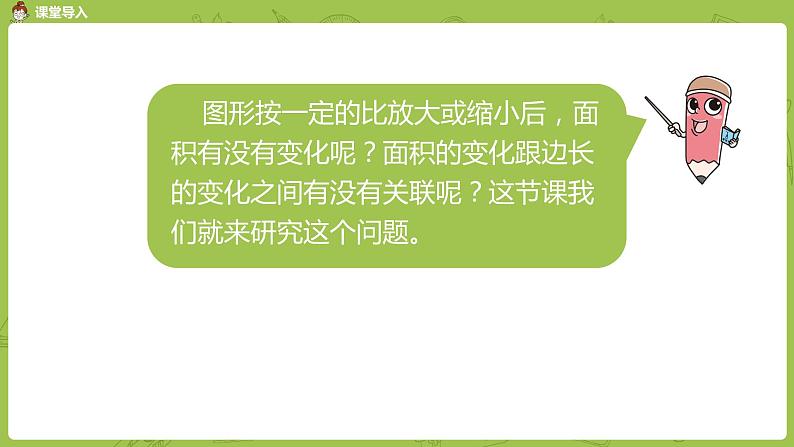 课堂导入

图形按一定的比放大或缩小后，面积有没有变化呢？面积的变化跟边长的变化之间有没有关联呢？这节课我们就来研究这个问题。